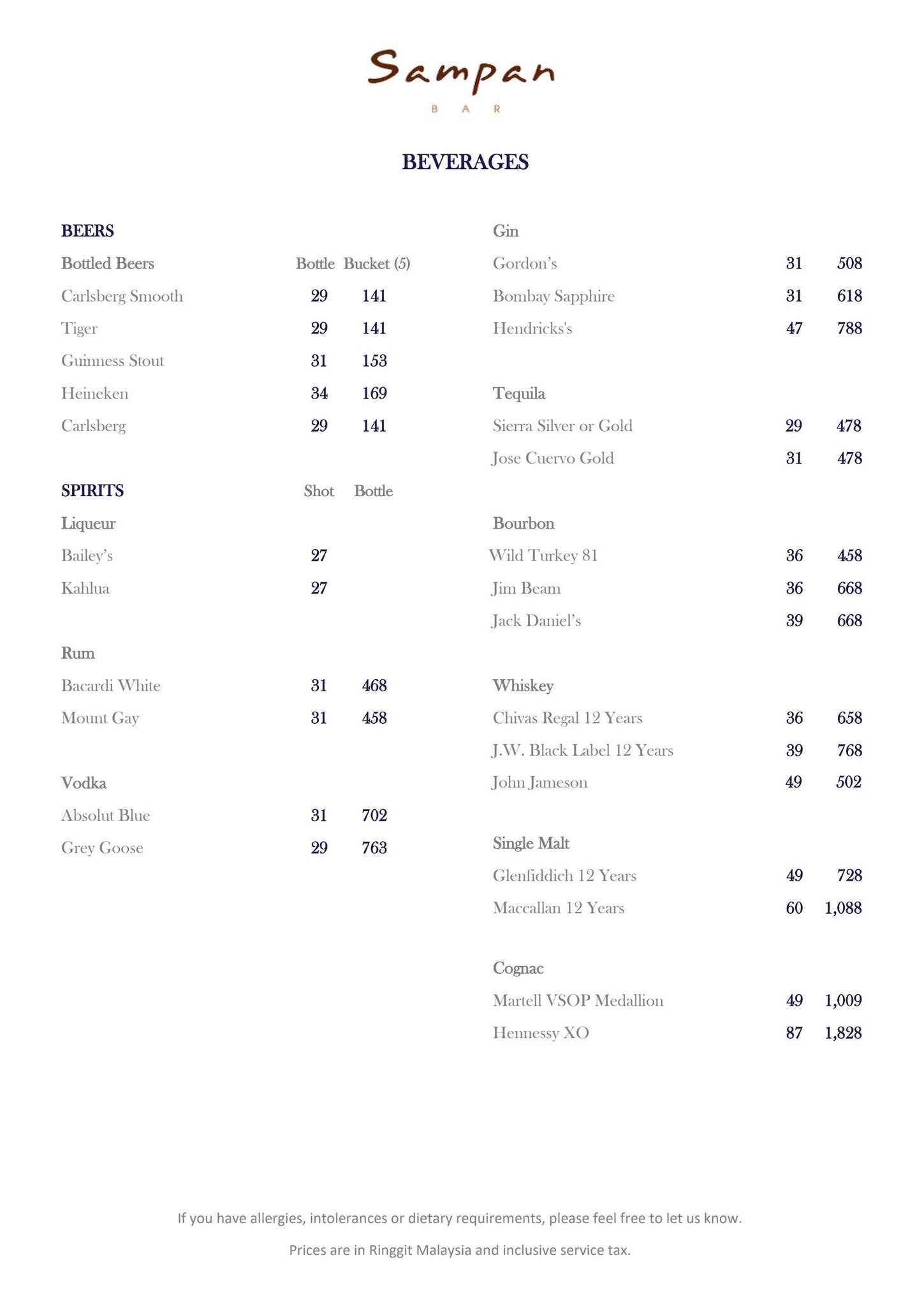 Sampan
BAR

BEVERAGES

BEERS

Bottled Beers Bottle Bucket (5)
Carlsberg Smooth 29 141
Tiger 29 141
Guinness Stout 31 153
Heineken 34 169
Carlsberg 29 141

SPIRITS Shot Bottle

Liqueur
Bailey's 27
Kahlua 27

Rum
Bacardi White 31 468
Mount Gay 31 458

Vodka
Absolut Blue 31 702
Grey Goose 29 763

Gin
Gordon's 31 508
Bombay Sapphire 31 618
Hendricks's 47 788

Tequila
Sierra Silver or Gold 29 478
Jose Cuervo Gold 31 478

Bourbon
Wild Turkey 81 36 458
Jim Beam 36 668
Jack Daniel's 39 668

Whiskey
Chivas Regal 12 Years 36 658
J.W. Black Label 12 Years 39 768
John Jameson 49 502

Single Malt
Glenfiddich 12 Years 49 728
Maccallan 12 Years 60 1,088

Cognac
Martell VSOP Medallion 49 1,009
Hennessy XO 87 1,828

If you have allergies, intolerances or dietary requirements, please feel free to let us know.

Prices are in Ringgit Malaysia and inclusive service tax.